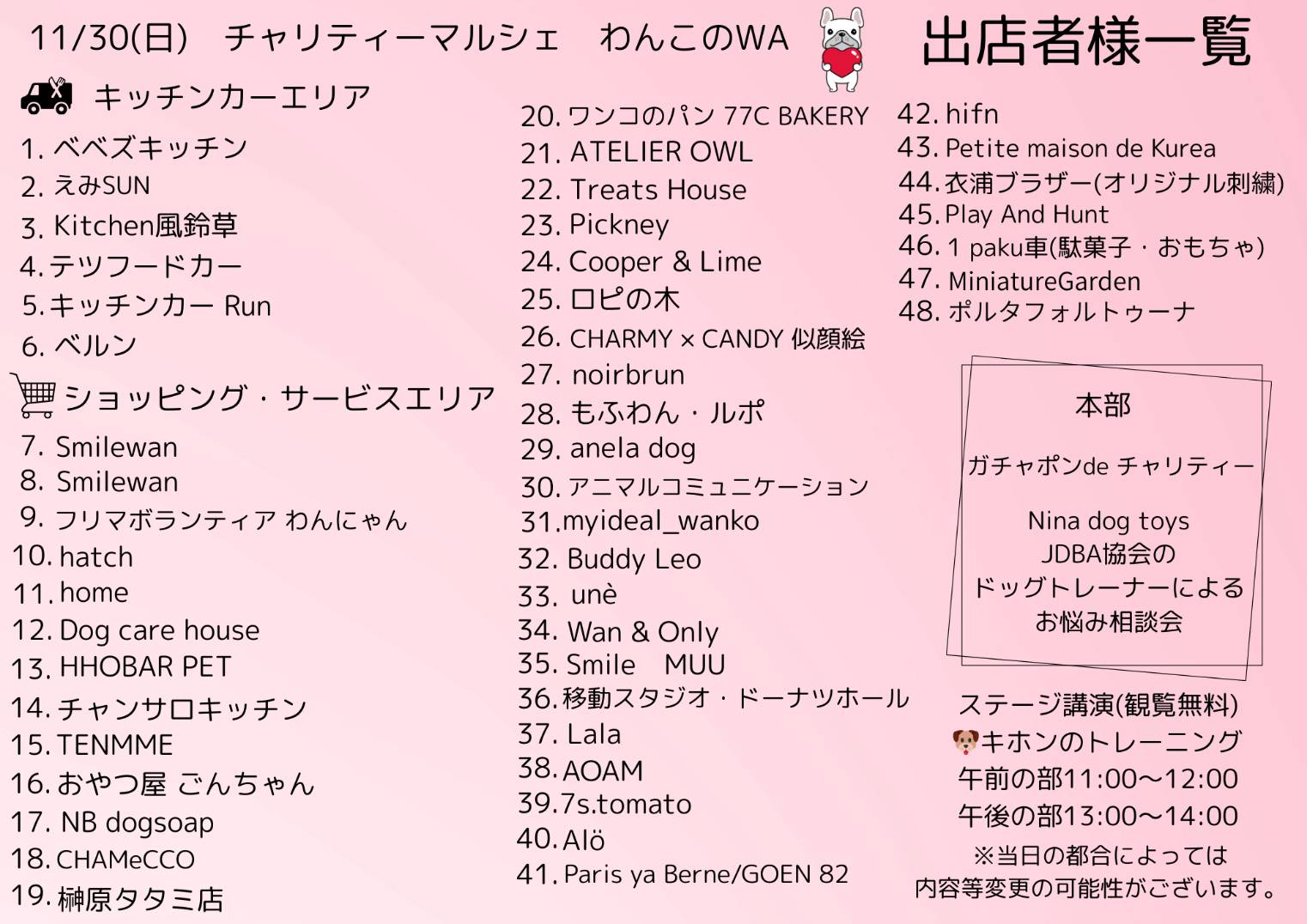 11/30(日)　チャリティーマルシェ　わんこのWA

出店者様一覧

キッチンカーエリア

1. ベベズキッチン
2. えみSUN
3. Kitchen風鈴草
4. テツフードカー
5. キッチンカー Run
6. ベルン

ショッピング・サービスエリア

7. Smilewan
8. Smilewan
9. フリマボランティア わんにゃん
10. hatch
11. home
12. Dog care house
13. HHOBAR PET
14. チャンサロキッチン
15. TENMME
16. おやつ屋 ごんちゃん
17. NB dogsoap
18. CHAMeCCO
19. 榊原タタミ店

20. ワンコのパン 77C BAKERY
21. ATELIER OWL
22. Treats House
23. Pickney
24. Cooper & Lime
25. ロピの木
26. CHARMY × CANDY 似顔絵
27. noirbrun
28. もふわん・ルポ
29. anela dog
30. アニマルコミュニケーション
31. myideal_wanko
32. Buddy Leo
33. unè
34. Wan & Only
35. Smile　MUU
36. 移動スタジオ・ドーナツホール
37. Lala
38. AOAM
39. 7s.tomato
40. Alö
41. Paris ya Berne/GOEN 82

42. hifn
43. Petite maison de Kurea
44. 衣浦ブラザー(オリジナル刺繍)
45. Play And Hunt
46. 1 paku車(駄菓子・おもちゃ)
47. MiniatureGarden
48. ポルタフォルトゥーナ

本部

ガチャポンde チャリティー

Nina dog toys
JDBA協会の
ドッグトレーナーによる
お悩み相談会

ステージ講演(観覧無料)
キホンのトレーニング
午前の部11:00〜12:00
午後の部13:00〜14:00
※当日の都合によっては
内容等変更の可能性がございます。